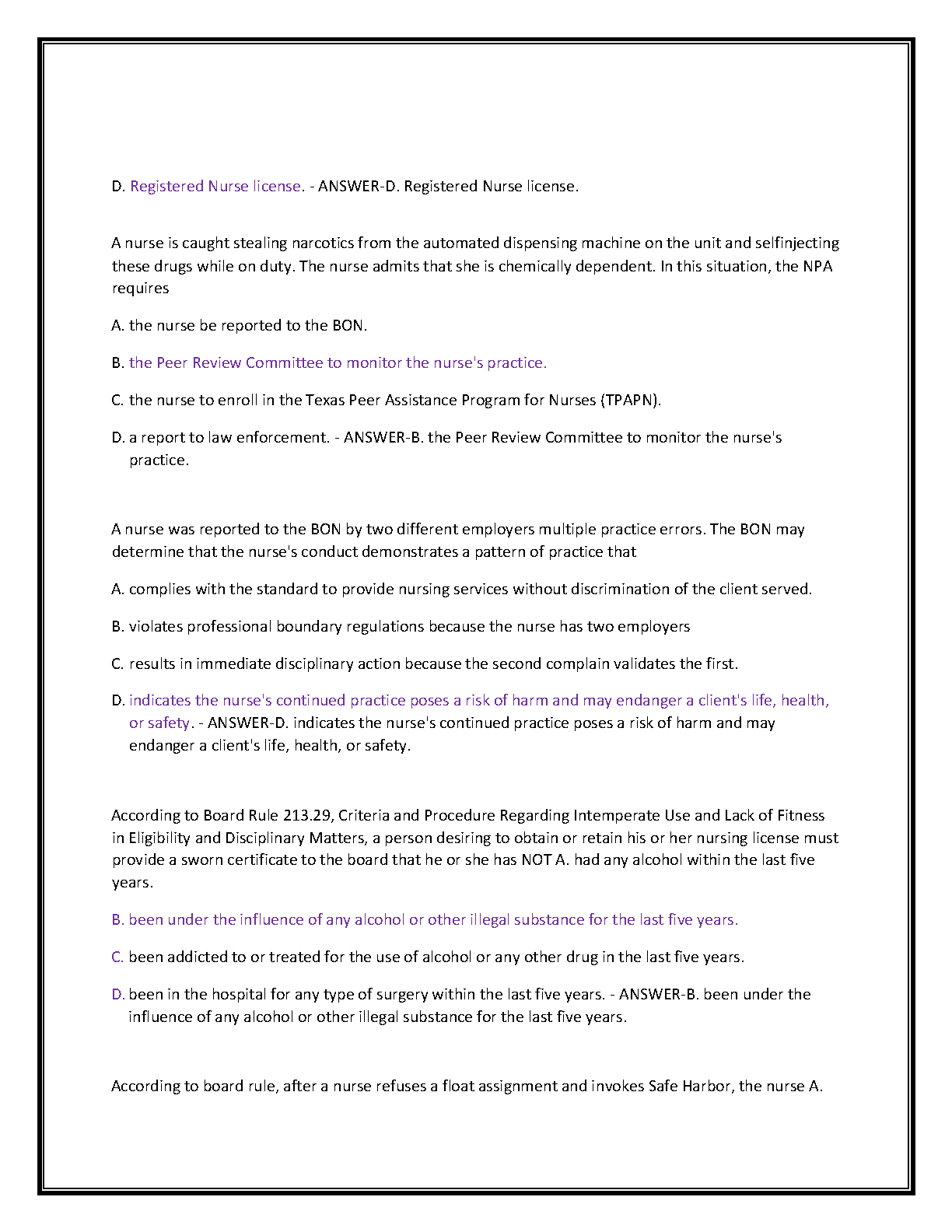 D. Registered Nurse license. - ANSWER-D. Registered Nurse license.

A nurse is caught stealing narcotics from the automated dispensing machine on the unit and selfinjecting these drugs while on duty. The nurse admits that she is chemically dependent. In this situation, the NPA requires

A. the nurse be reported to the BON.

B. the Peer Review Committee to monitor the nurse's practice.

C. the nurse to enroll in the Texas Peer Assistance Program for Nurses (TPAPN).

D. a report to law enforcement. - ANSWER-B. the Peer Review Committee to monitor the nurse's practice.

A nurse was reported to the BON by two different employers multiple practice errors. The BON may determine that the nurse's conduct demonstrates a pattern of practice that

A. complies with the standard to provide nursing services without discrimination of the client served.

B. violates professional boundary regulations because the nurse has two employers

C. results in immediate disciplinary action because the second complain validates the first.

D. indicates the nurse's continued practice poses a risk of harm and may endanger a client's life, health, or safety. - ANSWER-D. indicates the nurse's continued practice poses a risk of harm and may endanger a client's life, health, or safety.

According to Board Rule 213.29, Criteria and Procedure Regarding Intemperate Use and Lack of Fitness in Eligibility and Disciplinary Matters, a person desiring to obtain or retain his or her nursing license must provide a sworn certificate to the board that he or she has NOT A. had any alcohol within the last five years.

B. been under the influence of any alcohol or other illegal substance for the last five years.

C. been addicted to or treated for the use of alcohol or any other drug in the last five years.

D. been in the hospital for any type of surgery within the last five years. - ANSWER-B. been under the influence of any alcohol or other illegal substance for the last five years.

According to board rule, after a nurse refuses a float assignment and invokes Safe Harbor, the nurse A.